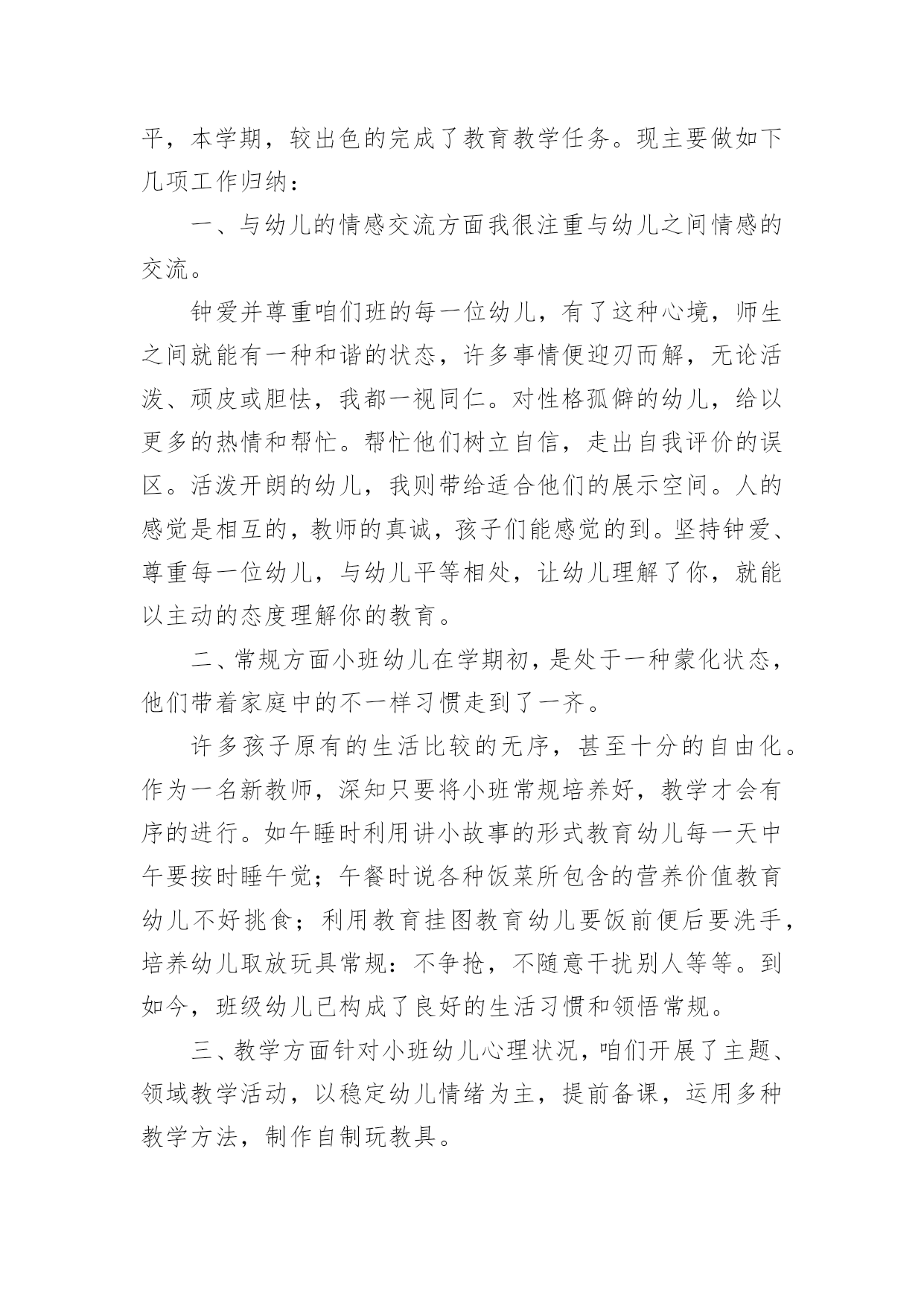 平，本学期，较出色的完成了教育教学任务。现主要做如下几项工作归纳：

一、与幼儿的情感交流方面我很注重与幼儿之间情感的交流。

钟爱并尊重咱们班的每一位幼儿，有了这种心境，师生之间就能有一种和谐的状态，许多事情便迎刃而解，无论活泼、顽皮或胆怯，我都一视同仁。对性格孤僻的幼儿，给以更多的热情和帮忙。帮忙他们树立自信，走出自我评价的误区。活泼开朗的幼儿，我则带给适合他们的展示空间。人的感觉是相互的，教师的真诚，孩子们能感觉的到。坚持钟爱、尊重每一位幼儿，与幼儿平等相处，让幼儿理解了你，就能以主动的态度理解你的教育。

二、常规方面小班幼儿在学期初，是处于一种蒙化状态，他们带着家庭中的不一样习惯走到了一齐。

许多孩子原有的生活比较的无序，甚至十分的自由化。作为一名新教师，深知只要将小班常规培养好，教学才会有序的进行。如午睡时利用讲小故事的形式教育幼儿每一天中午要按时睡午觉；午餐时说各种饭菜所包含的营养价值教育幼儿不好挑食；利用教育挂图教育幼儿要饭前便后要洗手，培养幼儿取放玩具常规：不争抢，不随意干扰别人等等。到如今，班级幼儿已构成了良好的生活习惯和领悟常规。

三、教学方面针对小班幼儿心理状况，咱们开展了主题、领域教学活动，以稳定幼儿情绪为主，提前备课，运用多种教学方法，制作自制玩教具。